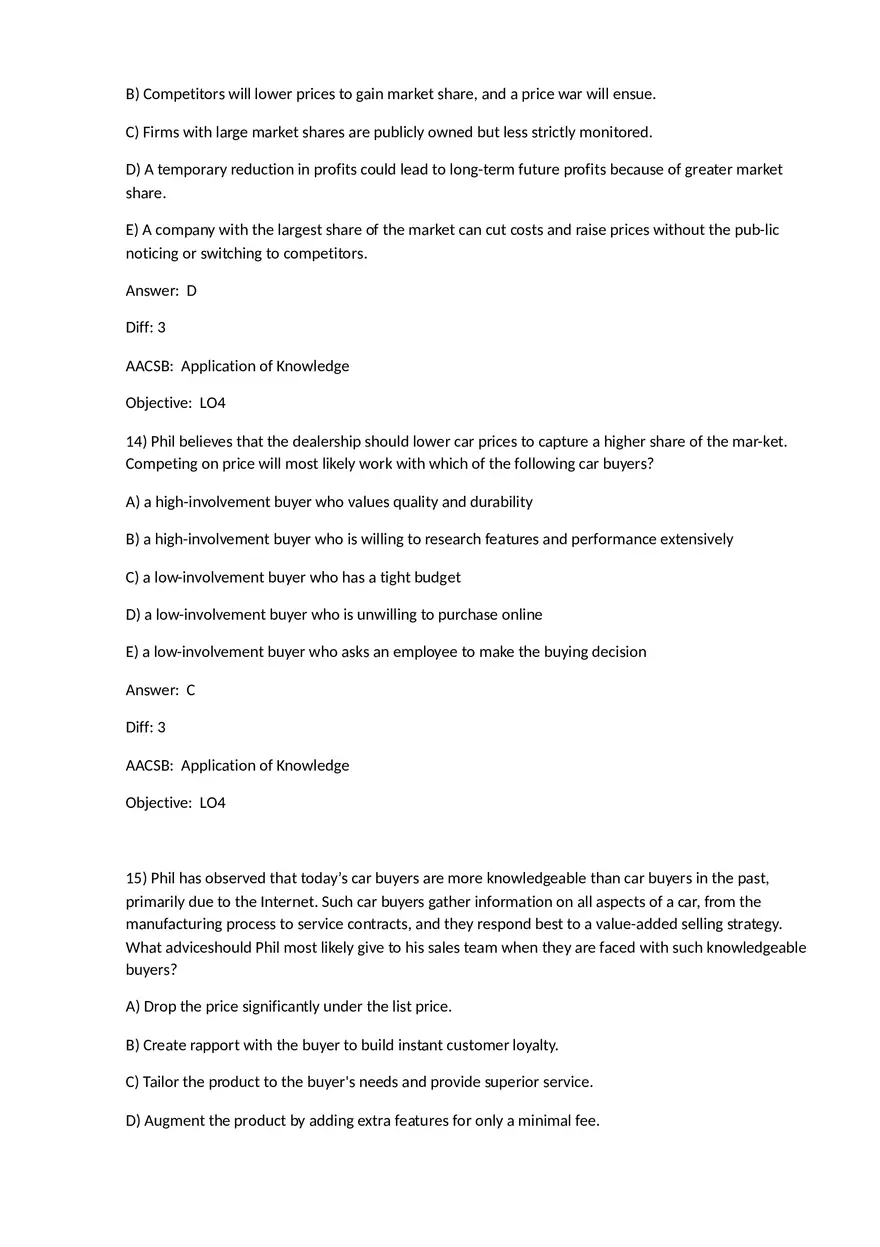 B) Competitors will lower prices to gain market share, and a price war will ensue.

C) Firms with large market shares are publicly owned but less strictly monitored.

D) A temporary reduction in profits could lead to long-term future profits because of greater market share.

E) A company with the largest share of the market can cut costs and raise prices without the pub-lic noticing or switching to competitors.

Answer: D

Diff: 3

AACSB: Application of Knowledge

Objective: LO4

14) Phil believes that the dealership should lower car prices to capture a higher share of the mar-ket. Competing on price will most likely work with which of the following car buyers?

A) a high-involvement buyer who values quality and durability

B) a high-involvement buyer who is willing to research features and performance extensively

C) a low-involvement buyer who has a tight budget

D) a low-involvement buyer who is unwilling to purchase online

E) a low-involvement buyer who asks an employee to make the buying decision

Answer: C

Diff: 3

AACSB: Application of Knowledge

Objective: LO4

15) Phil has observed that today's car buyers are more knowledgeable than car buyers in the past, primarily due to the Internet. Such car buyers gather information on all aspects of a car, from the manufacturing process to service contracts, and they respond best to a value-added selling strategy. What adviceshould Phil most likely give to his sales team when they are faced with such knowledgeable buyers?

A) Drop the price significantly under the list price.

B) Create rapport with the buyer to build instant customer loyalty.

C) Tailor the product to the buyer's needs and provide superior service.

D) Augment the product by adding extra features for only a minimal fee.